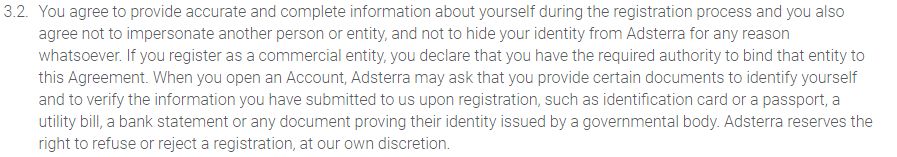 3.2. You agree to provide accurate and complete information about yourself during the registration process and you also agree not to impersonate another person or entity, and not to hide your identity from Adsterra for any reason whatsoever. If you register as a commercial entity, you declare that you have the required authority to bind that entity to this Agreement. When you open an Account, Adsterra may ask that you provide certain documents to identify yourself and to verify the information you have submitted to us upon registration, such as identification card or a passport, a utility bill, a bank statement or any document proving their identity issued by a governmental body. Adsterra reserves the right to refuse or reject a registration, at our own discretion.